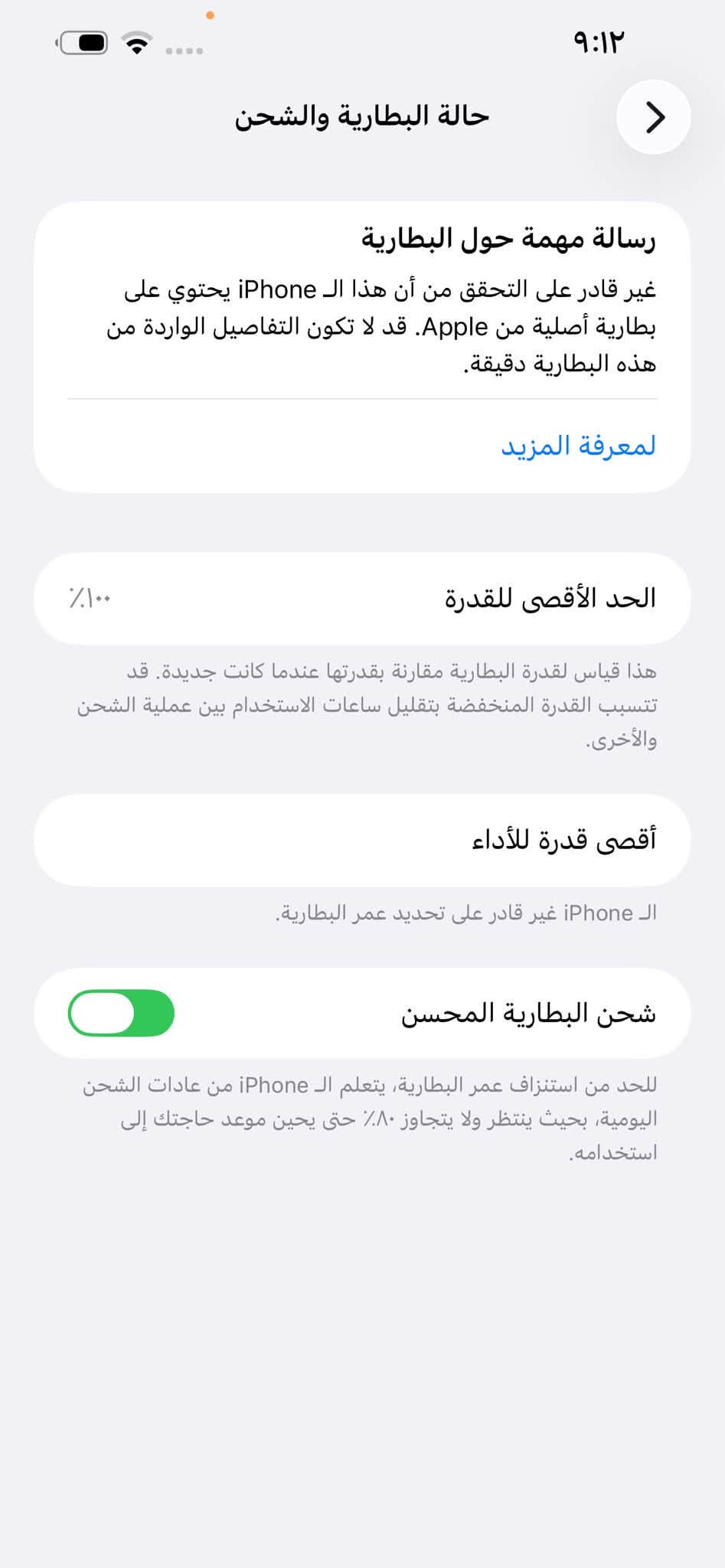 ٩:١٢

حالة البطارية والشحن

رسالة مهمة حول البطارية

غير قادر على التحقق من أن هذا الـ iPhone يحتوي على بطارية أصلية من Apple. قد لا تكون التفاصيل الواردة من هذه البطارية دقيقة.

لمعرفة المزيد

الحد الأقصى للقدرة ٪١٠٠

هذا قياس لقدرة البطارية مقارنة بقدرتها عندما كانت جديدة. قد تتسبب القدرة المنخفضة بتقليل ساعات الاستخدام بين عملية الشحن والأخرى.

أقصى قدرة للأداء

الـ iPhone غير قادر على تحديد عمر البطارية.

شحن البطارية المحسن

للحد من استنزاف عمر البطارية، يتعلم الـ iPhone من عادات الشحن اليومية، بحيث ينتظر ولا يتجاوز ٪٨٠ حتى يحين موعد حاجتك إلى استخدامه.